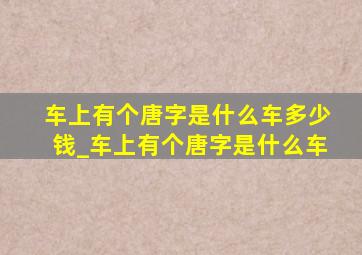 车上有个唐字是什么车多少钱_车上有个唐字是什么车